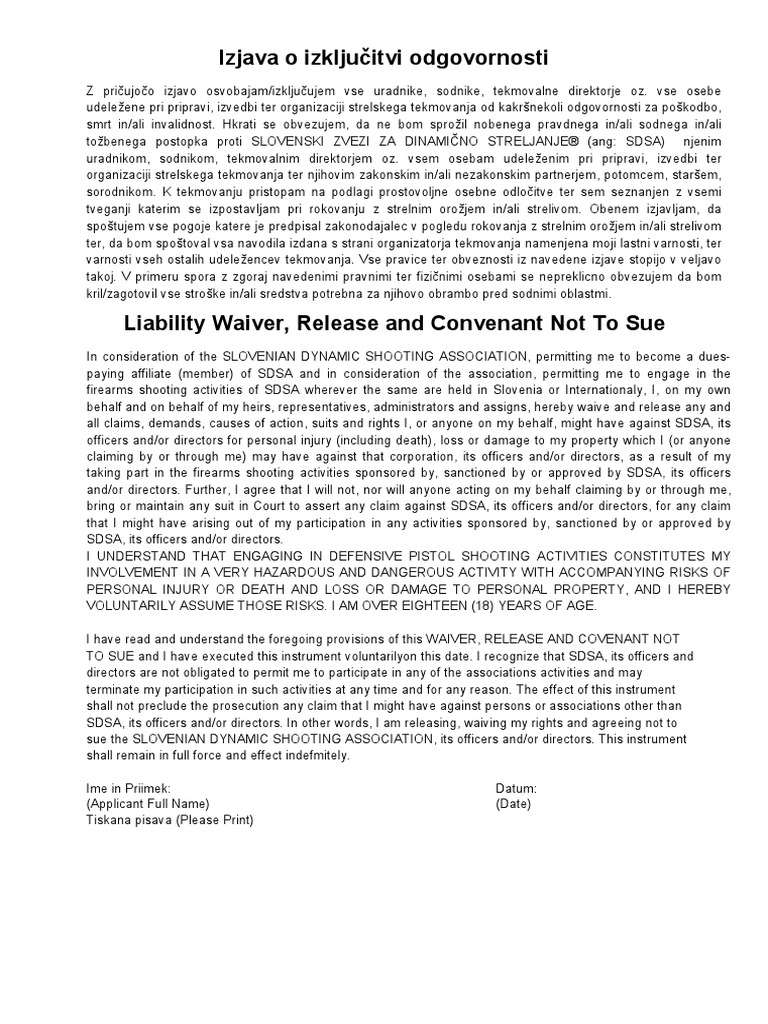 Izjava o izključitvi odgovornosti

Z pričujočo izjavo osvobajam/izključujem vse uradnike, sodnike, tekmovalne direktorje oz. vse osebe udeležene pri pripravi, izvedbi ter organizaciji strelskega tekmovanja od kakršnekoli odgovornosti za poškodbo, smrt in/ali invalidnost. Hkrati se obvezujem, da ne bom sprožil nobenega pravdnega in/ali sodnega in/ali tožbenega postopka proti SLOVENSKI ZVEZI ZA DINAMIČNO STRELJANJE® (ang: SDSA) njenim uradnikom, sodnikom, tekmovalnim direktorjem oz. vsem osebam udeleženim pri pripravi, izvedbi ter organizaciji strelskega tekmovanja ter njihovim zakonskim in/ali nezakonskim partnerjem, potomcem, staršem, sorodnikom. K tekmovanju pristopam na podlagi prostovoljne osebne odločitve ter sem seznanjen z vsemi tveganji katerim se izpostavljam pri rokovanju z strelnim orožjem in/ali strelivom. Obenem izjavljam, da spoštujem vse pogoje katere je predpisal zakonodajalec v pogledu rokovanja z strelnim orožjem in/ali strelivom ter, da bom spoštoval vsa navodila izdana s strani organizatorja tekmovanja namenjena moji lastni varnosti, ter varnosti vseh ostalih udeležencev tekmovanja. Vse pravice ter obveznosti iz navedene izjave stopijo v veljavo takoj. V primeru spora z zgoraj navedenimi pravnimi ter fizičnimi osebami se nepreklicno obvezujem da bom kril/zagotovil vse stroške in/ali sredstva potrebna za njihovo obrambo pred sodnimi oblastmi.

Liability Waiver, Release and Convenant Not To Sue

In consideration of the SLOVENIAN DYNAMIC SHOOTING ASSOCIATION, permitting me to become a dues-paying affiliate (member) of SDSA and in consideration of the association, permitting me to engage in the firearms shooting activities of SDSA wherever the same are held in Slovenia or Internationaly, I, on my own behalf and on behalf of my heirs, representatives, administrators and assigns, hereby waive and release any and all claims, demands, causes of action, suits and rights I, or anyone on my behalf, might have against SDSA, its officers and/or directors for personal injury (including death), loss or damage to my property which I (or anyone claiming by or through me) may have against that corporation, its officers and/or directors, as a result of my taking part in the firearms shooting activities sponsored by, sanctioned by or approved by SDSA, its officers and/or directors. Further, I agree that I will not, nor will anyone acting on my behalf claiming by or through me, bring or maintain any suit in Court to assert any claim against SDSA, its officers and/or directors, for any claim that I might have arising out of my participation in any activities sponsored by, sanctioned by or approved by SDSA, its officers and/or directors.
I UNDERSTAND THAT ENGAGING IN DEFENSIVE PISTOL SHOOTING ACTIVITIES CONSTITUTES MY INVOLVEMENT IN A VERY HAZARDOUS AND DANGEROUS ACTIVITY WITH ACCOMPANYING RISKS OF PERSONAL INJURY OR DEATH AND LOSS OR DAMAGE TO PERSONAL PROPERTY, AND I HEREBY VOLUNTARILY ASSUME THOSE RISKS. I AM OVER EIGHTEEN (18) YEARS OF AGE.

I have read and understand the foregoing provisions of this WAIVER, RELEASE AND COVENANT NOT TO SUE and I have executed this instrument voluntarilyon this date. I recognize that SDSA, its officers and directors are not obligated to permit me to participate in any of the associations activities and may terminate my participation in such activities at any time and for any reason. The effect of this instrument shall not preclude the prosecution any claim that I might have against persons or associations other than SDSA, its officers and/or directors. In other words, I am releasing, waiving my rights and agreeing not to sue the SLOVENIAN DYNAMIC SHOOTING ASSOCIATION, its officers and/or directors. This instrument shall remain in full force and effect indefmitely.

Ime in Priimek:
(Applicant Full Name)
Tiskana pisava (Please Print)

Datum:
(Date)